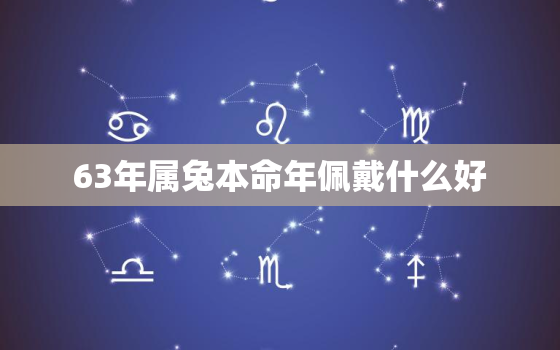 63年属兔本命年佩戴什么好